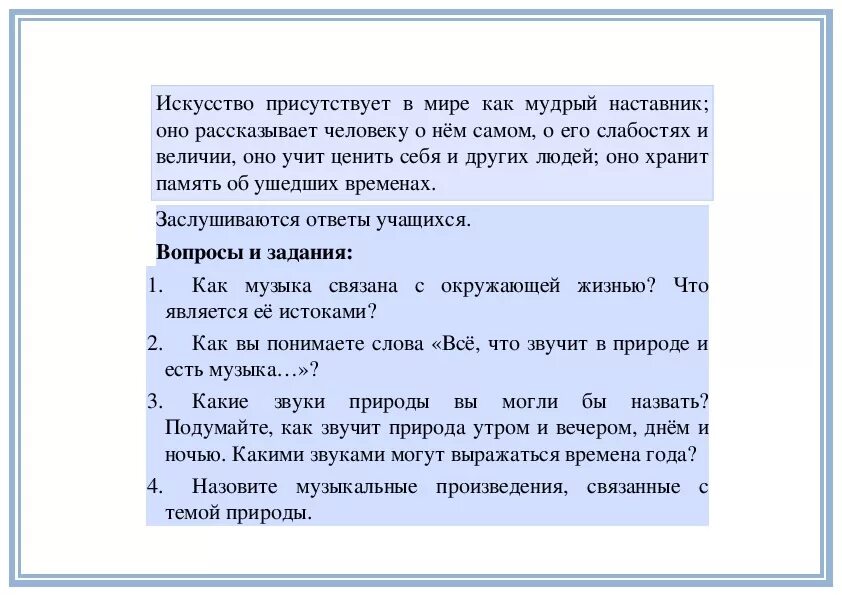 Искусство присутствует в мире как мудрый наставник; оно рассказывает человеку о нём самом, о его слабостях и величии, оно учит ценить себя и других людей; оно хранит память об ушедших временах.

Заслушиваются ответы учащихся.

**Вопросы и задания:**

1. Как музыка связана с окружающей жизнью? Что является её истоками?
2. Как вы понимаете слова «Всё, что звучит в природе и есть музыка…»?
3. Какие звуки природы вы могли бы назвать? Подумайте, как звучит природа утром и вечером, днём и ночью. Какими звуками могут выражаться времена года?
4. Назовите музыкальные произведения, связанные с темой природы.